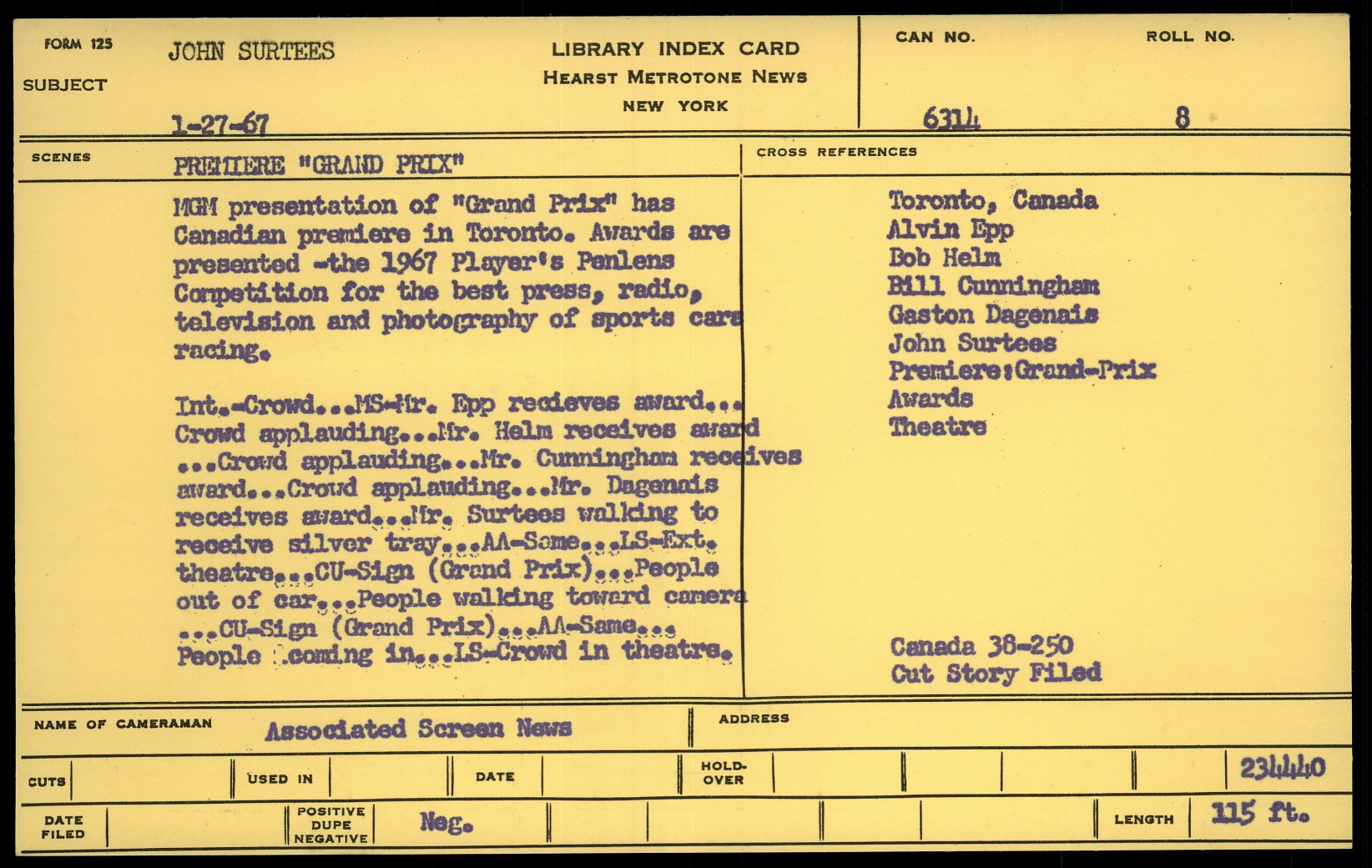 FORM 125
SUBJECT
JOHN SURTEES
1-27-67

LIBRARY INDEX CARD
HEARST METROTONE NEWS
NEW YORK

CAN NO.
6314
ROLL NO.
8

SCENES
PREMIERE "GRAND PRIX"

MGM presentation of "Grand Prix" has Canadian premiere in Toronto. Awards are presented -the 1967 Player's Penlens Competition for the best press, radio, television and photography of sports cars racing.

Int.-Crowd...MS-Mr. Epp recieves award... Crowd applauding...Mr. Helm receives award ...Crowd applauding...Mr. Cunningham receives award...Crowd applauding...Mr. Dagenais receives award...Mr. Surtees walking to receive silver tray...AA-Same...LS-Ext. theatre...CU-Sign (Grand Prix)...People out of car...People walking toward camera ...CU-Sign (Grand Prix)...AA-Same... People coming in...LS-Crowd in theatre.

CROSS REFERENCES
Toronto, Canada
Alvin Epp
Bob Helm
Bill Cunningham
Gaston Dagenais
John Surtees
Premiere:Grand-Prix
Awards
Theatre

Canada 38-250
Cut Story Filed

NAME OF CAMERAMAN
Associated Screen News
ADDRESS

CUTS
USED IN
DATE
HOLD-OVER
234440

DATE FILED
POSITIVE DUPE NEGATIVE
Neg.
LENGTH
115 ft.